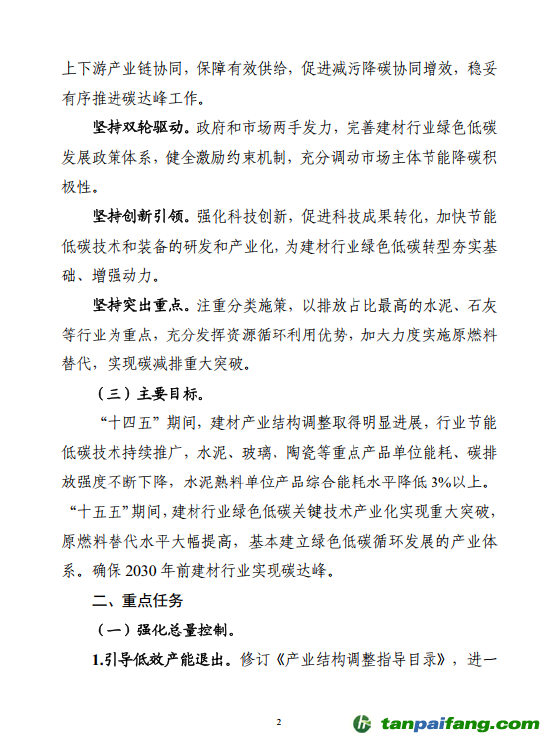 上下游产业链协同，保障有效供给，促进减污降碳协同增效，稳妥有序推进碳达峰工作。

坚持双轮驱动。政府和市场两手发力，完善建材行业绿色低碳发展政策体系，健全激励约束机制，充分调动市场主体节能降碳积极性。

坚持创新引领。强化科技创新，促进科技成果转化，加快节能低碳技术和装备的研发和产业化，为建材行业绿色低碳转型夯实基础、增强动力。

坚持突出重点。注重分类施策，以排放占比最高的水泥、石灰等行业为重点，充分发挥资源循环利用优势，加大力度实施原燃料替代，实现碳减排重大突破。

（三）主要目标。

“十四五”期间，建材产业结构调整取得明显进展，行业节能低碳技术持续推广，水泥、玻璃、陶瓷等重点产品单位能耗、碳排放强度不断下降，水泥熟料单位产品综合能耗水平降低3%以上。“十五五”期间，建材行业绿色低碳关键技术产业化实现重大突破，原燃料替代水平大幅提高，基本建立绿色低碳循环发展的产业体系。确保2030年前建材行业实现碳达峰。

二、重点任务

（一）强化总量控制。

1.引导低效产能退出。修订《产业结构调整指导目录》，进一

2

tanpaifang.com